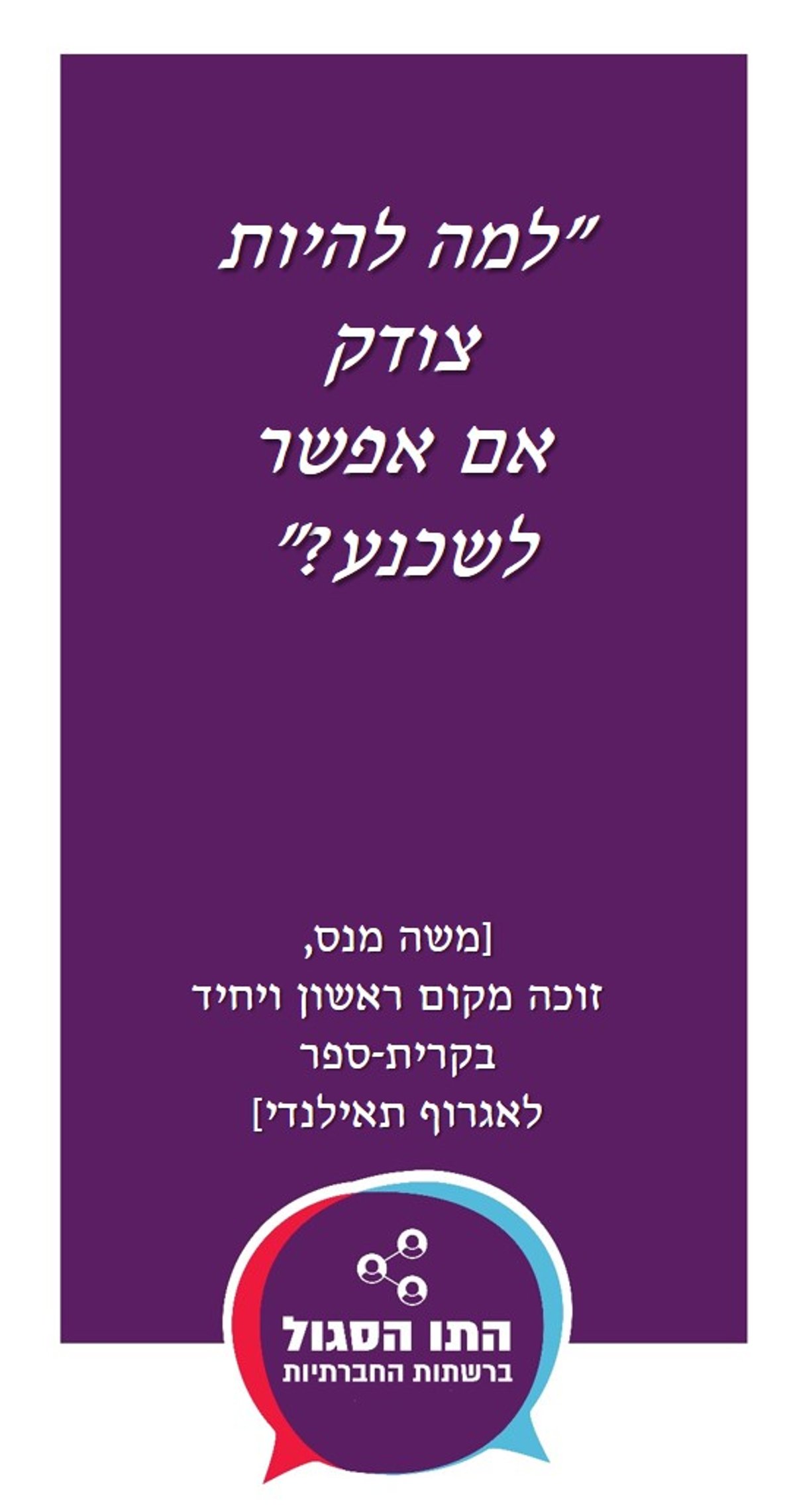 "למה להיות
צודק
אם אפשר
לשכנע?"

[משה מנס,
זוכה מקום ראשון ויחיד
בקרית-ספר
לאגרוף תאילנדי]

התו הסגול
ברשתות החברתיות